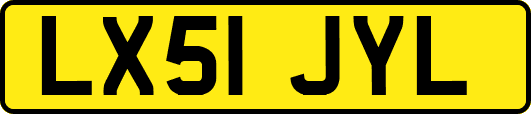 LX51 JYL